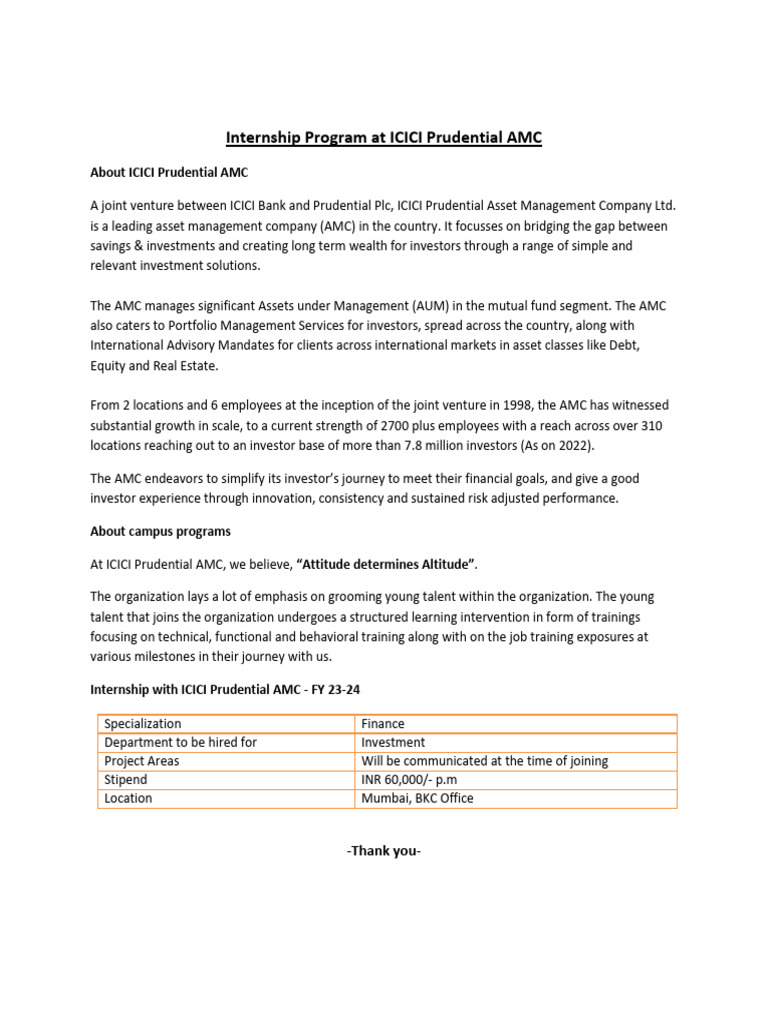 Internship Program at ICICI Prudential AMC

About ICICI Prudential AMC

A joint venture between ICICI Bank and Prudential Plc, ICICI Prudential Asset Management Company Ltd. is a leading asset management company (AMC) in the country. It focusses on bridging the gap between savings & investments and creating long term wealth for investors through a range of simple and relevant investment solutions.

The AMC manages significant Assets under Management (AUM) in the mutual fund segment. The AMC also caters to Portfolio Management Services for investors, spread across the country, along with International Advisory Mandates for clients across international markets in asset classes like Debt, Equity and Real Estate.

From 2 locations and 6 employees at the inception of the joint venture in 1998, the AMC has witnessed substantial growth in scale, to a current strength of 2700 plus employees with a reach across over 310 locations reaching out to an investor base of more than 7.8 million investors (As on 2022).

The AMC endeavors to simplify its investor's journey to meet their financial goals, and give a good investor experience through innovation, consistency and sustained risk adjusted performance.

About campus programs

At ICICI Prudential AMC, we believe, "Attitude determines Altitude".

The organization lays a lot of emphasis on grooming young talent within the organization. The young talent that joins the organization undergoes a structured learning intervention in form of trainings focusing on technical, functional and behavioral training along with on the job training exposures at various milestones in their journey with us.

Internship with ICICI Prudential AMC - FY 23-24

| Specialization | Finance |
|---|---|
| Department to be hired for | Investment |
| Project Areas | Will be communicated at the time of joining |
| Stipend | INR 60,000/- p.m |
| Location | Mumbai, BKC Office |

-Thank you-